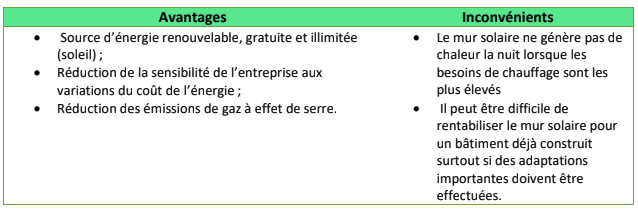 | Avantages | Inconvénients |
|---|---|
| • Source d'énergie renouvelable, gratuite et illimitée (soleil) ; • Réduction de la sensibilité de l'entreprise aux variations du coût de l'énergie ; • Réduction des émissions de gaz à effet de serre. | • Le mur solaire ne génère pas de chaleur la nuit lorsque les besoins de chauffage sont les plus élevés • Il peut être difficile de rentabiliser le mur solaire pour un bâtiment déjà construit surtout si des adaptations importantes doivent être effectuées. |